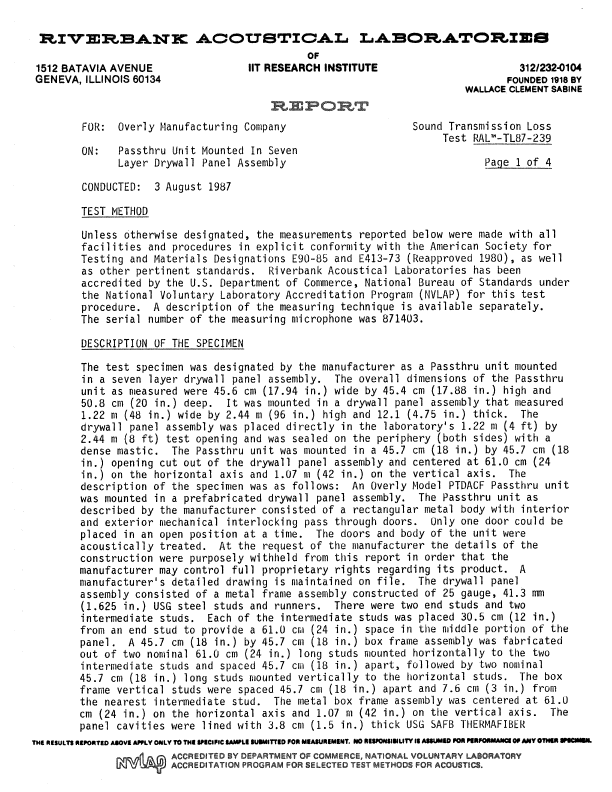 RIVERBANK ACOUSTICAL LABORATORIES

OF

1512 BATAVIA AVENUE
GENEVA, ILLINOIS 60134

IIT RESEARCH INSTITUTE

312/232-0104
FOUNDED 1918 BY
WALLACE CLEMENT SABINE

REPORT

FOR: Overly Manufacturing Company

Sound Transmission Loss
Test RAL™-TL87-239

ON: Passthru Unit Mounted In Seven Layer Drywall Panel Assembly

Page 1 of 4

CONDUCTED: 3 August 1987

TEST METHOD

Unless otherwise designated, the measurements reported below were made with all facilities and procedures in explicit conformity with the American Society for Testing and Materials Designations E90-85 and E413-73 (Reapproved 1980), as well as other pertinent standards. Riverbank Acoustical Laboratories has been accredited by the U.S. Department of Commerce, National Bureau of Standards under the National Voluntary Laboratory Accreditation Program (NVLAP) for this test procedure. A description of the measuring technique is available separately. The serial number of the measuring microphone was 871403.

DESCRIPTION OF THE SPECIMEN

The test specimen was designated by the manufacturer as a Passthru unit mounted in a seven layer drywall panel assembly. The overall dimensions of the Passthru unit as measured were 45.6 cm (17.94 in.) wide by 45.4 cm (17.88 in.) high and 50.8 cm (20 in.) deep. It was mounted in a drywall panel assembly that measured 1.22 m (48 in.) wide by 2.44 m (96 in.) high and 12.1 (4.75 in.) thick. The drywall panel assembly was placed directly in the laboratory's 1.22 m (4 ft) by 2.44 m (8 ft) test opening and was sealed on the periphery (both sides) with a dense mastic. The Passthru unit was mounted in a 45.7 cm (18 in.) by 45.7 cm (18 in.) opening cut out of the drywall panel assembly and centered at 61.0 cm (24 in.) on the horizontal axis and 1.07 m (42 in.) on the vertical axis. The description of the specimen was as follows: An Overly Model PTDACF Passthru unit was mounted in a prefabricated drywall panel assembly. The Passthru unit as described by the manufacturer consisted of a rectangular metal body with interior and exterior mechanical interlocking pass through doors. Only one door could be placed in an open position at a time. The doors and body of the unit were acoustically treated. At the request of the manufacturer the details of the construction were purposely withheld from this report in order that the manufacturer may control full proprietary rights regarding its product. A manufacturer's detailed drawing is maintained on file. The drywall panel assembly consisted of a metal frame assembly constructed of 25 gauge, 41.3 mm (1.625 in.) USG steel studs and runners. There were two end studs and two intermediate studs. Each of the intermediate studs was placed 30.5 cm (12 in.) from an end stud to provide a 61.0 cm (24 in.) space in the middle portion of the panel. A 45.7 cm (18 in.) by 45.7 cm (18 in.) box frame assembly was fabricated out of two nominal 61.0 cm (24 in.) long studs mounted horizontally to the two intermediate studs and spaced 45.7 cm (18 in.) apart, followed by two nominal 45.7 cm (18 in.) long studs mounted vertically to the horizontal studs. The box frame vertical studs were spaced 45.7 cm (18 in.) apart and 7.6 cm (3 in.) from the nearest intermediate stud. The metal box frame assembly was centered at 61.0 cm (24 in.) on the horizontal axis and 1.07 m (42 in.) on the vertical axis. The panel cavities were lined with 3.8 cm (1.5 in.) thick USG SAFB THERMAFIBER

THE RESULTS REPORTED ABOVE APPLY ONLY TO THE SPECIFIC SAMPLE SUBMITTED FOR MEASUREMENT. NO RESPONSIBILITY IS ASSUMED FOR PERFORMANCE OF ANY OTHER SPECIMEN.

NVLAP ACCREDITED BY DEPARTMENT OF COMMERCE, NATIONAL VOLUNTARY LABORATORY ACCREDITATION PROGRAM FOR SELECTED TEST METHODS FOR ACOUSTICS.